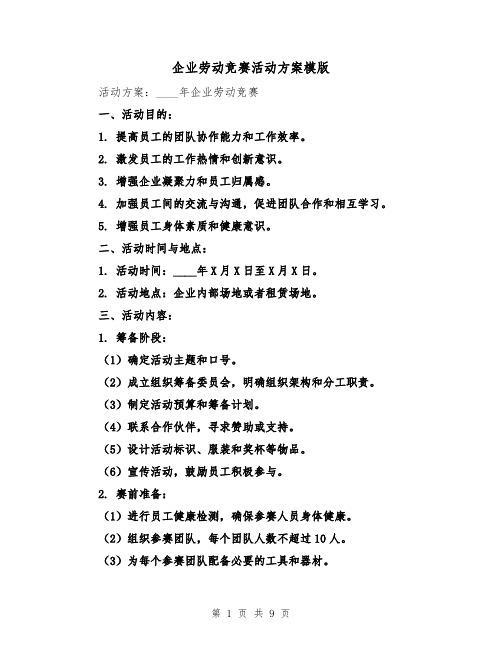 企业劳动竞赛活动方案模版

活动方案：____年企业劳动竞赛

一、活动目的：

1. 提高员工的团队协作能力和工作效率。

2. 激发员工的工作热情和创新意识。

3. 增强企业凝聚力和员工归属感。

4. 加强员工间的交流与沟通，促进团队合作和相互学习。

5. 增强员工身体素质和健康意识。

二、活动时间与地点：

1. 活动时间：____年X月X日至X月X日。

2. 活动地点：企业内部场地或者租赁场地。

三、活动内容：

1. 筹备阶段：

（1）确定活动主题和口号。

（2）成立组织筹备委员会，明确组织架构和分工职责。

（3）制定活动预算和筹备计划。

（4）联系合作伙伴，寻求赞助或支持。

（5）设计活动标识、服装和奖杯等物品。

（6）宣传活动，鼓励员工积极参与。

2. 赛前准备：

（1）进行员工健康检测，确保参赛人员身体健康。

（2）组织参赛团队，每个团队人数不超过10人。

（3）为每个参赛团队配备必要的工具和器材。

第 1 页 共 9 页